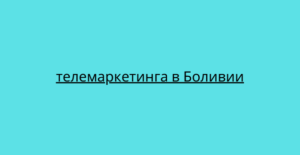 телемаркетинга в Боливии